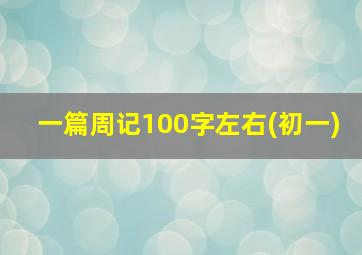 一篇周记100字左右(初一)